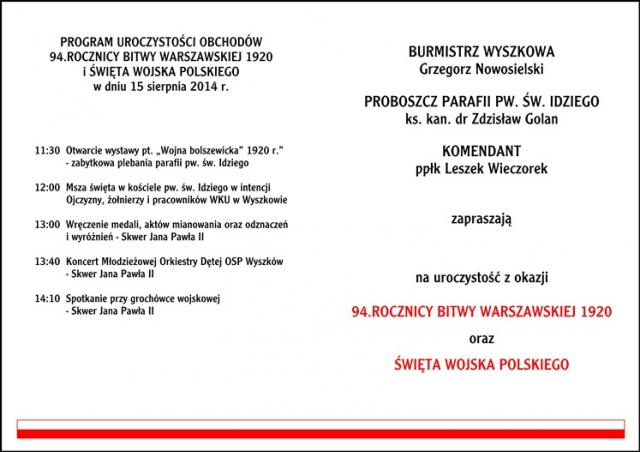 PROGRAM UROCZYSTOŚCI OBCHODÓW
94.ROCZNICY BITWY WARSZAWSKIEJ 1920
i ŚWIĘTA WOJSKA POLSKIEGO
w dniu 15 sierpnia 2014 r.

11:30 Otwarcie wystawy pt. „Wojna bolszewicka" 1920 r."
- zabytkowa plebania parafii pw. św. Idziego

12:00 Msza święta w kościele pw. św. Idziego w intencji Ojczyzny, żołnierzy i pracowników WKU w Wyszkowie

13:00 Wręczenie medali, aktów mianowania oraz odznaczeń i wyróżnień - Skwer Jana Pawła II

13:40 Koncert Młodzieżowej Orkiestry Dętej OSP Wyszków
- Skwer Jana Pawła II

14:10 Spotkanie przy grochówce wojskowej
- Skwer Jana Pawła II

BURMISTRZ WYSZKOWA
Grzegorz Nowosielski

PROBOSZCZ PARAFII PW. ŚW. IDZIEGO
ks. kan. dr Zdzisław Golan

KOMENDANT
ppłk Leszek Wieczorek

zapraszają

na uroczystość z okazji

94.ROCZNICY BITWY WARSZAWSKIEJ 1920

oraz

ŚWIĘTA WOJSKA POLSKIEGO